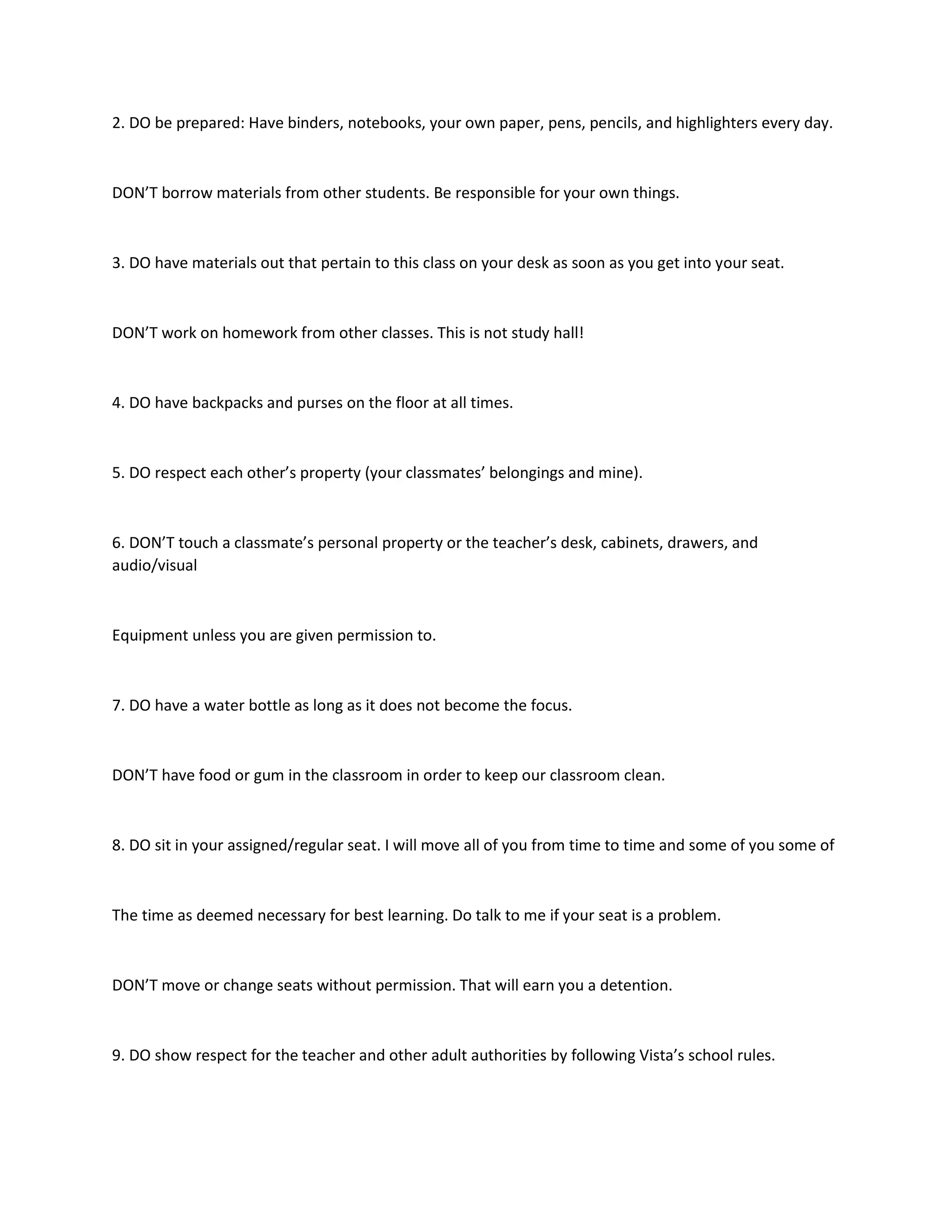 2. DO be prepared: Have binders, notebooks, your own paper, pens, pencils, and highlighters every day.

DON’T borrow materials from other students. Be responsible for your own things.

3. DO have materials out that pertain to this class on your desk as soon as you get into your seat.

DON’T work on homework from other classes. This is not study hall!

4. DO have backpacks and purses on the floor at all times.

5. DO respect each other’s property (your classmates’ belongings and mine).

6. DON’T touch a classmate’s personal property or the teacher’s desk, cabinets, drawers, and audio/visual

Equipment unless you are given permission to.

7. DO have a water bottle as long as it does not become the focus.

DON’T have food or gum in the classroom in order to keep our classroom clean.

8. DO sit in your assigned/regular seat. I will move all of you from time to time and some of you some of

The time as deemed necessary for best learning. Do talk to me if your seat is a problem.

DON’T move or change seats without permission. That will earn you a detention.

9. DO show respect for the teacher and other adult authorities by following Vista’s school rules.